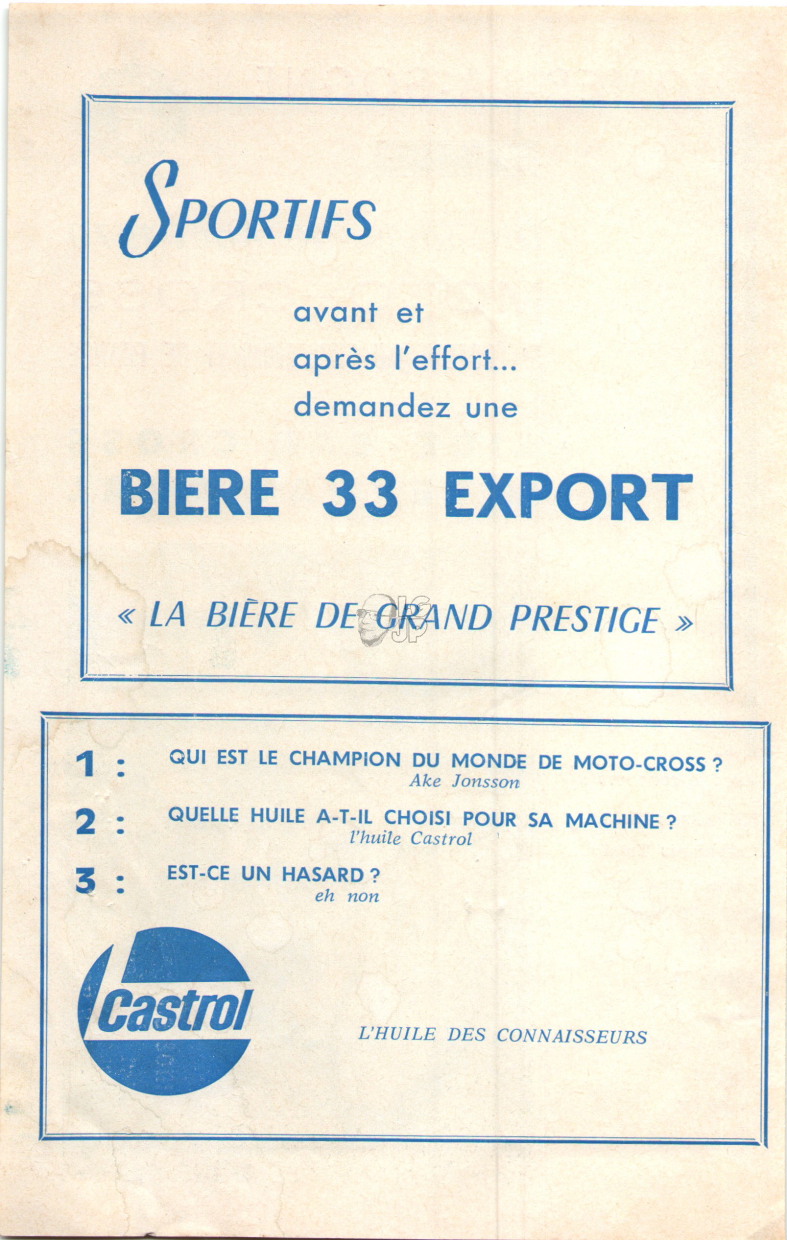 SPORTIFS

avant et après l'effort... demandez une

BIERE 33 EXPORT

« LA BIÈRE DE GRAND PRESTIGE »

1 : QUI EST LE CHAMPION DU MONDE DE MOTO-CROSS ?
Ake Jonsson

2 : QUELLE HUILE A-T-IL CHOISI POUR SA MACHINE ?
l'huile Castrol

3 : EST-CE UN HASARD ?
eh non

Castrol

L'HUILE DES CONNAISSEURS